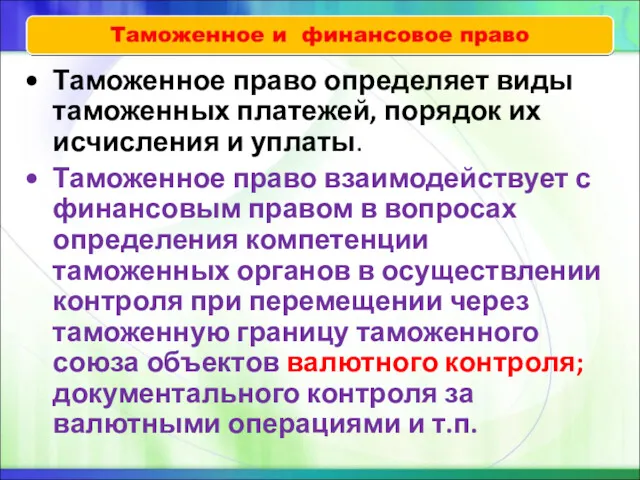 Таможенное и  финансовое право

• Таможенное право определяет виды таможенных платежей, порядок их исчисления и уплаты.

• Таможенное право взаимодействует с финансовым правом в вопросах определения компетенции таможенных органов в осуществлении контроля при перемещении через таможенную границу таможенного союза объектов валютного контроля; документального контроля за валютными операциями и т.п.